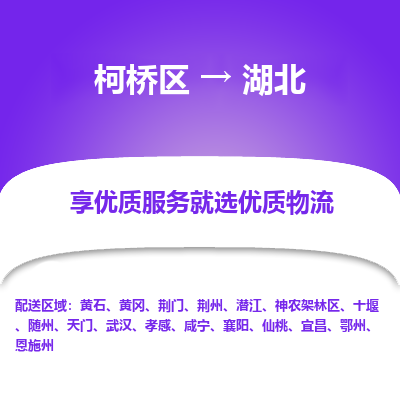 柯桥区 → 湖北

享优质服务就选优质物流

配送区域：黄石、黄冈、荆门、荆州、潜江、神农架林区、十堰、随州、天门、武汉、孝感、咸宁、襄阳、仙桃、宜昌、鄂州、恩施州